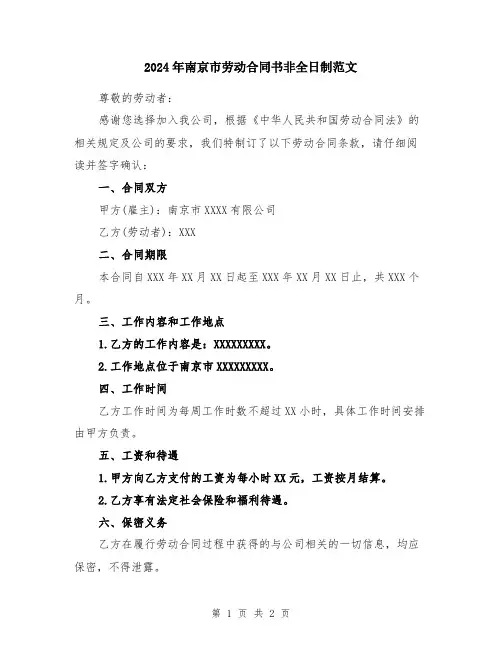 2024年南京市劳动合同书非全日制范文

尊敬的劳动者：

感谢您选择加入我公司，根据《中华人民共和国劳动合同法》的相关规定及公司的要求，我们特制订了以下劳动合同条款，请仔细阅读并签字确认：

一、合同双方

甲方(雇主)：南京市XXXX有限公司

乙方(劳动者)：XXX

二、合同期限

本合同自XXX年XX月XX日起至XXX年XX月XX日止，共XXX个月。

三、工作内容和工作地点

1.乙方的工作内容是：XXXXXXXXX。

2.工作地点位于南京市XXXXXXXXX。

四、工作时间

乙方工作时间为每周工作时数不超过XX小时，具体工作时间安排由甲方负责。

五、工资和待遇

1.甲方向乙方支付的工资为每小时XX元，工资按月结算。

2.乙方享有法定社会保险和福利待遇。

六、保密义务

乙方在履行劳动合同过程中获得的与公司相关的一切信息，均应保密，不得泄露。

第 1 页 共 2 页